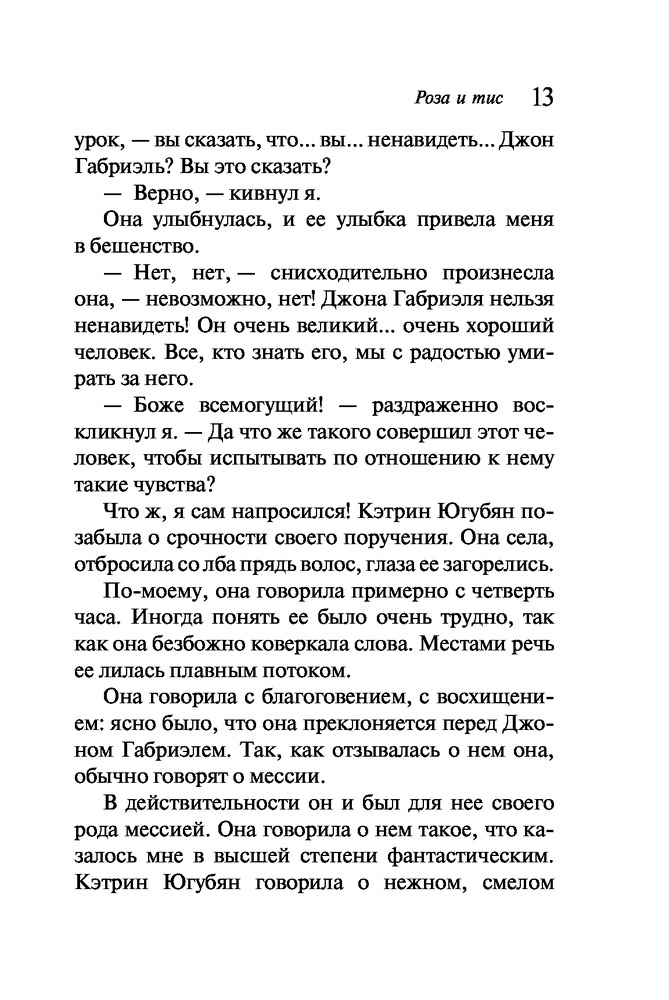 Роза и тис 13

урок, — вы сказать, что... вы... ненавидеть... Джон Габриэль? Вы это сказать?

— Верно, — кивнул я.

Она улыбнулась, и ее улыбка привела меня в бешенство.

— Нет, нет, — снисходительно произнесла она, — невозможно, нет! Джона Габриэля нельзя ненавидеть! Он очень великий... очень хороший человек. Все, кто знать его, мы с радостью умирать за него.

— Боже всемогущий! — раздраженно воскликнул я. — Да что же такого совершил этот человек, чтобы испытывать по отношению к нему такие чувства?

Что ж, я сам напросился! Кэтрин Югубян позабыла о срочности своего поручения. Она села, отбросила со лба прядь волос, глаза ее загорелись.

По-моему, она говорила примерно с четверть часа. Иногда понять ее было очень трудно, так как она безбожно коверкала слова. Местами речь ее лилась плавным потоком.

Она говорила с благоговением, с восхищением: ясно было, что она преклоняется перед Джоном Габриэлем. Так, как отзывалась о нем она, обычно говорят о мессии.

В действительности он и был для нее своего рода мессией. Она говорила о нем такое, что казалось мне в высшей степени фантастическим. Кэтрин Югубян говорила о нежном, смелом